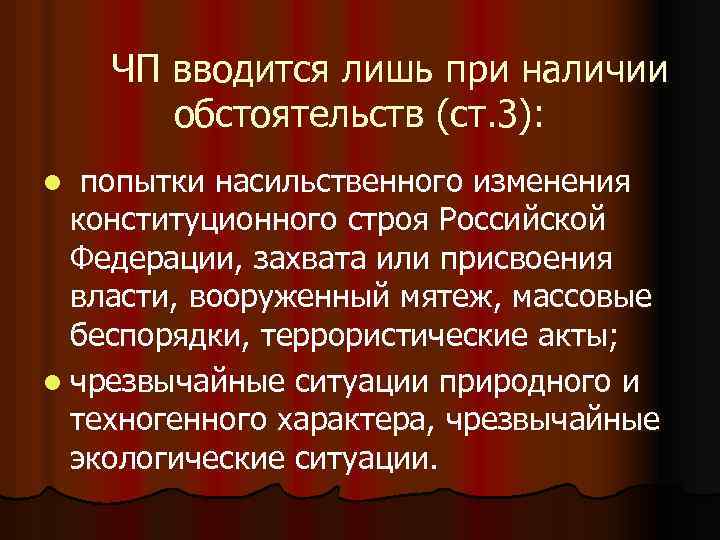 ЧП вводится лишь при наличии обстоятельств (ст.3):

- попытки насильственного изменения конституционного строя Российской Федерации, захвата или присвоения власти, вооруженный мятеж, массовые беспорядки, террористические акты;
- чрезвычайные ситуации природного и техногенного характера, чрезвычайные экологические ситуации.